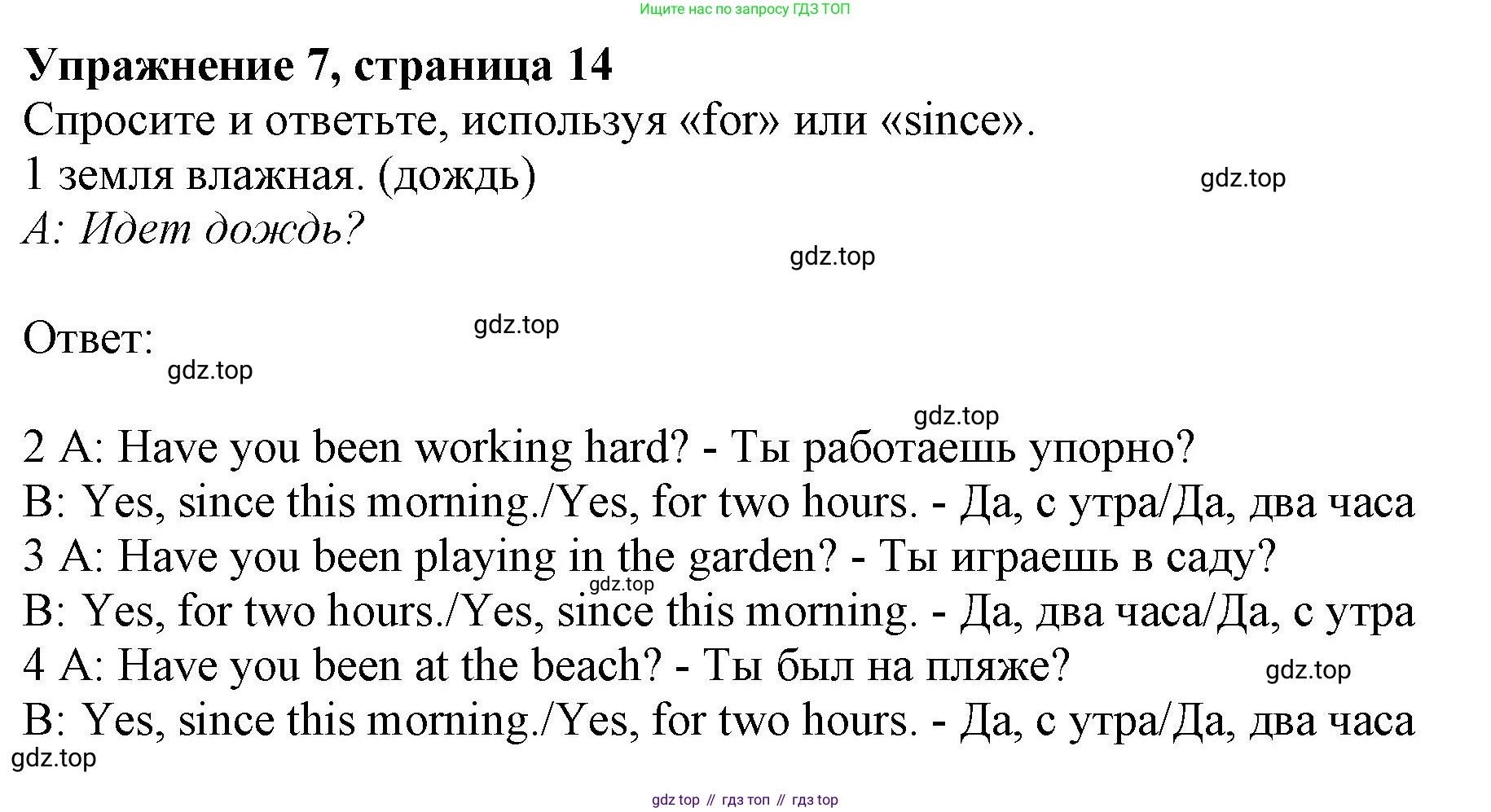 Ищите нас по запросу ГДЗ ТОП

Упражнение 7, страница 14

Спросите и ответьте, используя «for» или «since».

1 земля влажная. (дождь)

A: Идет дождь?

Ответ:

2 A: Have you been working hard? - Ты работаешь упорно?

B: Yes, since this morning./Yes, for two hours. - Да, с утра/Да, два часа

3 A: Have you been playing in the garden? - Ты играешь в саду?

B: Yes, for two hours./Yes, since this morning. - Да, два часа/Да, с утра

4 A: Have you been at the beach? - Ты был на пляже?

B: Yes, since this morning./Yes, for two hours. - Да, с утра/Да, два часа

gdz top // гдз топ // гдз top

gdz.top